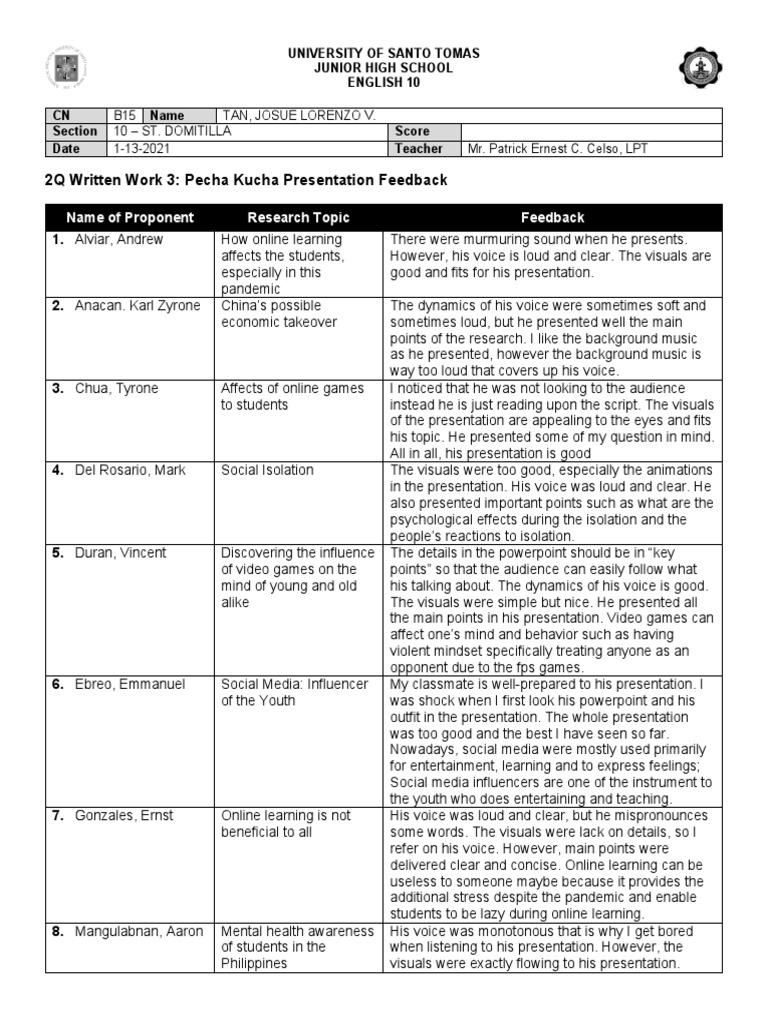 UNIVERSITY OF SANTO TOMAS
JUNIOR HIGH SCHOOL
ENGLISH 10

| CN | B15 | Name | TAN, JOSUE LORENZO V. | | |
|---|---|---|---|---|---|
| Section | 10 – ST. DOMITILLA | | | Score | |
| Date | 1-13-2021 | | | Teacher | Mr. Patrick Ernest C. Celso, LPT |

2Q Written Work 3: Pecha Kucha Presentation Feedback

| Name of Proponent | Research Topic | Feedback |
|---|---|---|
| 1. Alviar, Andrew | How online learning affects the students, especially in this pandemic | There were murmuring sound when he presents. However, his voice is loud and clear. The visuals are good and fits for his presentation. |
| 2. Anacan. Karl Zyrone | China's possible economic takeover | The dynamics of his voice were sometimes soft and sometimes loud, but he presented well the main points of the research. I like the background music as he presented, however the background music is way too loud that covers up his voice. |
| 3. Chua, Tyrone | Affects of online games to students | I noticed that he was not looking to the audience instead he is just reading upon the script. The visuals of the presentation are appealing to the eyes and fits his topic. He presented some of my question in mind. All in all, his presentation is good |
| 4. Del Rosario, Mark | Social Isolation | The visuals were too good, especially the animations in the presentation. His voice was loud and clear. He also presented important points such as what are the psychological effects during the isolation and the people's reactions to isolation. |
| 5. Duran, Vincent | Discovering the influence of video games on the mind of young and old alike | The details in the powerpoint should be in "key points" so that the audience can easily follow what his talking about. The dynamics of his voice is good. The visuals were simple but nice. He presented all the main points in his presentation. Video games can affect one's mind and behavior such as having violent mindset specifically treating anyone as an opponent due to the fps games. |
| 6. Ebreo, Emmanuel | Social Media: Influencer of the Youth | My classmate is well-prepared to his presentation. I was shock when I first look his powerpoint and his outfit in the presentation. The whole presentation was too good and the best I have seen so far. Nowadays, social media were mostly used primarily for entertainment, learning and to express feelings; Social media influencers are one of the instrument to the youth who does entertaining and teaching. |
| 7. Gonzales, Ernst | Online learning is not beneficial to all | His voice was loud and clear, but he mispronounces some words. The visuals were lack on details, so I refer on his voice. However, main points were delivered clear and concise. Online learning can be useless to someone maybe because it provides the additional stress despite the pandemic and enable students to be lazy during online learning. |
| 8. Mangulabnan, Aaron | Mental health awareness of students in the Philippines | His voice was monotonous that is why I get bored when listening to his presentation. However, the visuals were exactly flowing to his presentation. |